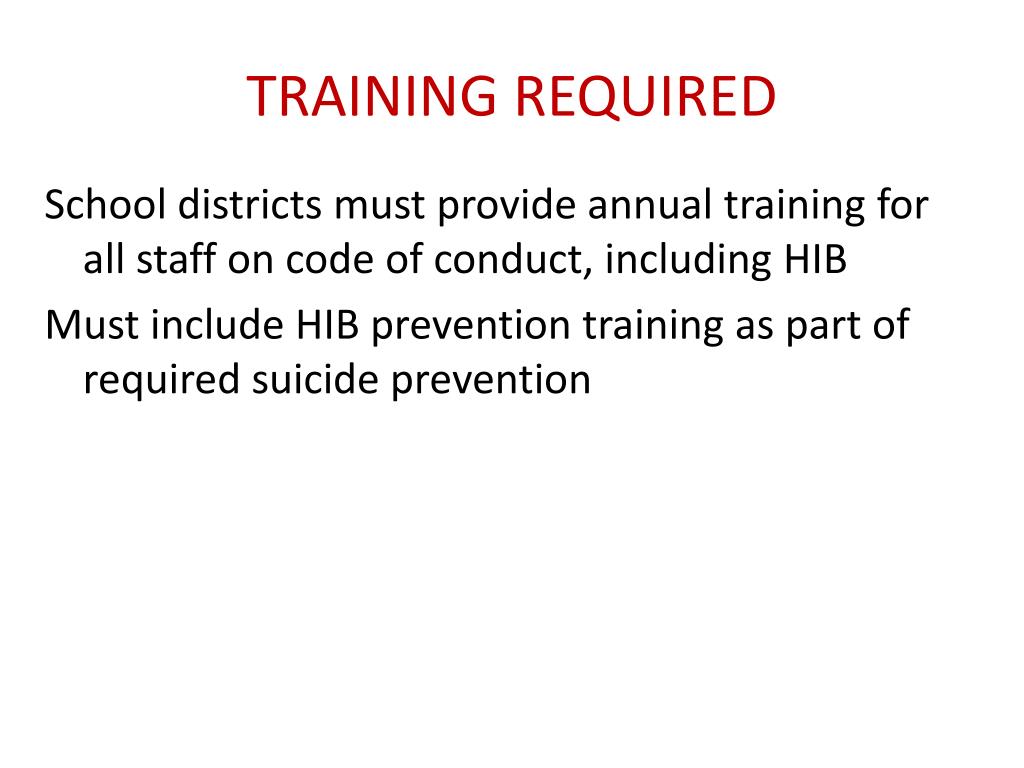 TRAINING REQUIRED

School districts must provide annual training for all staff on code of conduct, including HIB

Must include HIB prevention training as part of required suicide prevention